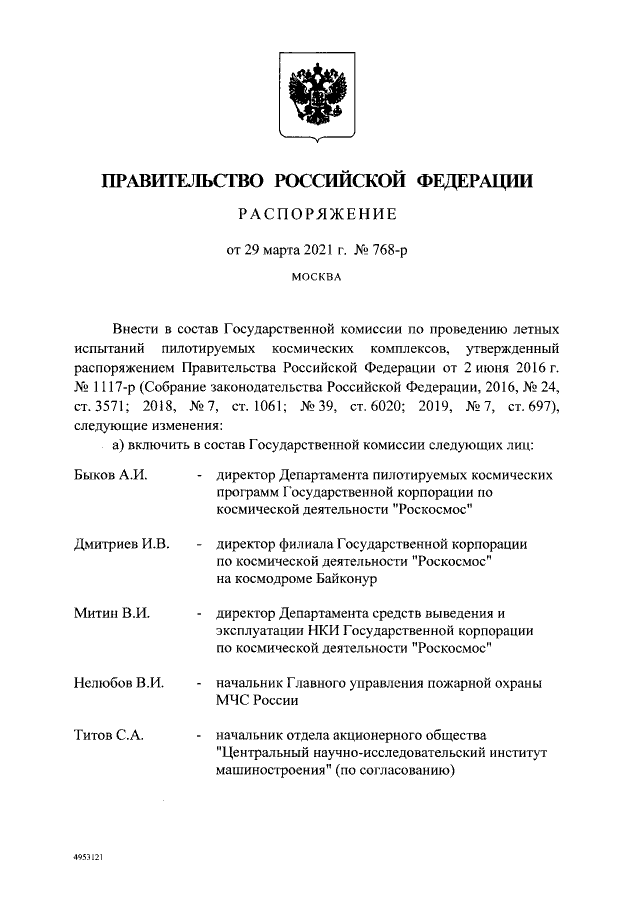 ПРАВИТЕЛЬСТВО РОССИЙСКОЙ ФЕДЕРАЦИИ

РАСПОРЯЖЕНИЕ

от 29 марта 2021 г. № 768-р

МОСКВА

Внести в состав Государственной комиссии по проведению летных испытаний пилотируемых космических комплексов, утвержденный распоряжением Правительства Российской Федерации от 2 июня 2016 г. № 1117-р (Собрание законодательства Российской Федерации, 2016, № 24, ст. 3571; 2018, № 7, ст. 1061; № 39, ст. 6020; 2019, № 7, ст. 697), следующие изменения:

а) включить в состав Государственной комиссии следующих лиц:

Быков А.И. - директор Департамента пилотируемых космических программ Государственной корпорации по космической деятельности "Роскосмос"

Дмитриев И.В. - директор филиала Государственной корпорации по космической деятельности "Роскосмос" на космодроме Байконур

Митин В.И. - директор Департамента средств выведения и эксплуатации НКИ Государственной корпорации по космической деятельности "Роскосмос"

Нелюбов В.И. - начальник Главного управления пожарной охраны МЧС России

Титов С.А. - начальник отдела акционерного общества "Центральный научно-исследовательский институт машиностроения" (по согласованию)

4953121